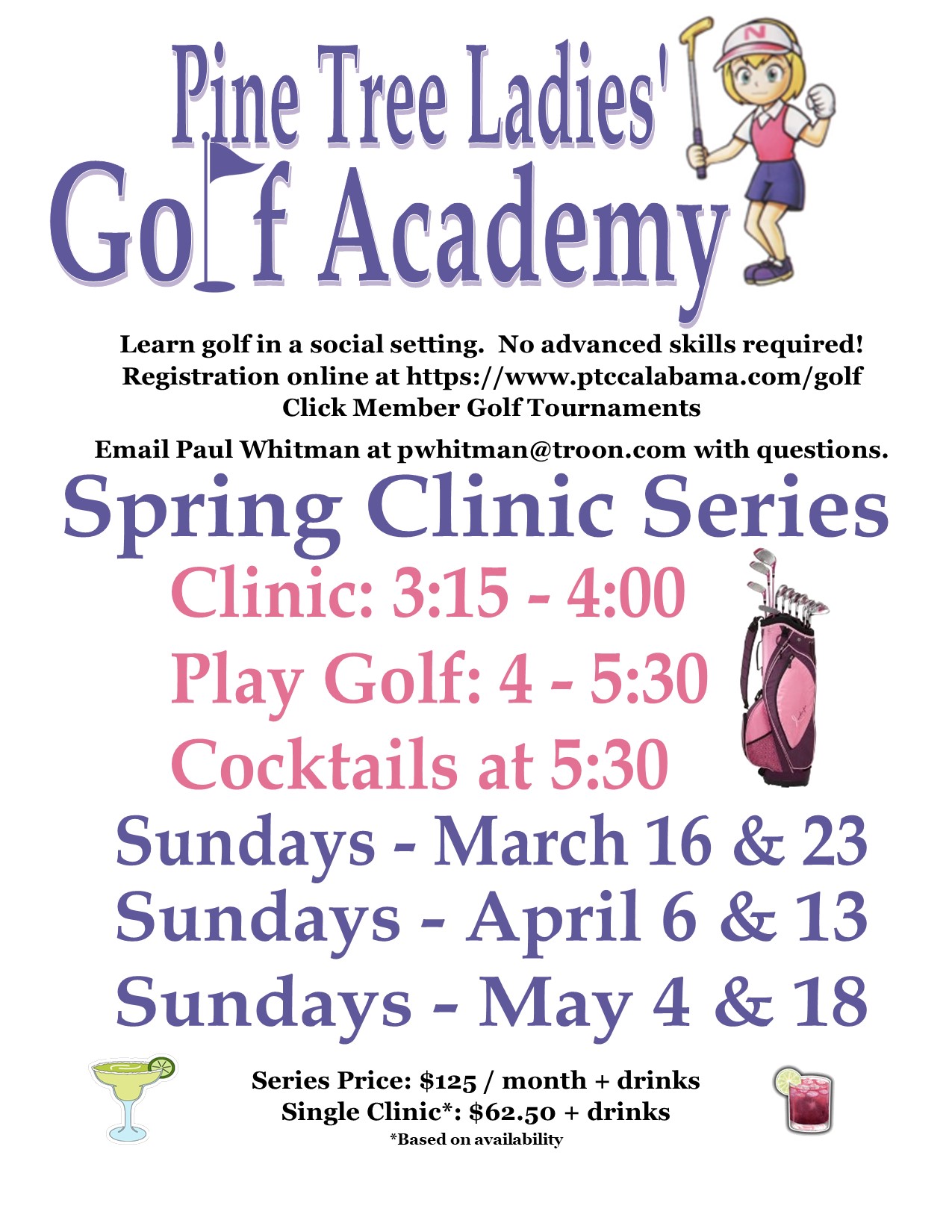 Pine Tree Ladies'
Golf Academy

Learn golf in a social setting. No advanced skills required!
Registration online at https://www.ptccalabama.com/golf
Click Member Golf Tournaments

Email Paul Whitman at pwhitman@troon.com with questions.

Spring Clinic Series

Clinic: 3:15 - 4:00
Play Golf: 4 - 5:30
Cocktails at 5:30

Sundays - March 16 & 23
Sundays - April 6 & 13
Sundays - May 4 & 18

Series Price: $125 / month + drinks
Single Clinic*: $62.50 + drinks
*Based on availability